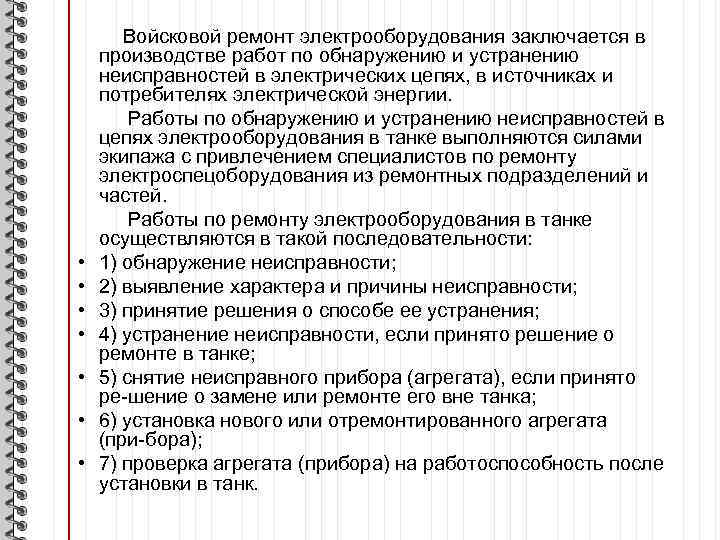 Войсковой ремонт электрооборудования заключается в производстве работ по обнаружению и устранению неисправностей в электрических цепях, в источниках и потребителях электрической энергии.

Работы по обнаружению и устранению неисправностей в цепях электрооборудования в танке выполняются силами экипажа с привлечением специалистов по ремонту электроспецоборудования из ремонтных подразделений и частей.

Работы по ремонту электрооборудования в танке осуществляются в такой последовательности:

• 1) обнаружение неисправности;
• 2) выявление характера и причины неисправности;
• 3) принятие решения о способе ее устранения;
• 4) устранение неисправности, если принято решение о ремонте в танке;
• 5) снятие неисправного прибора (агрегата), если принято ре-шение о замене или ремонте его вне танка;
• 6) установка нового или отремонтированного агрегата (при-бора);
• 7) проверка агрегата (прибора) на работоспособность после установки в танк.